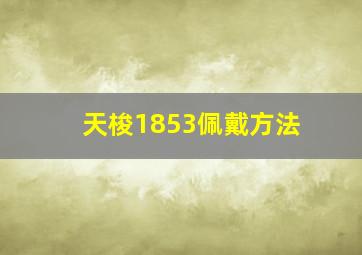 天梭1853佩戴方法